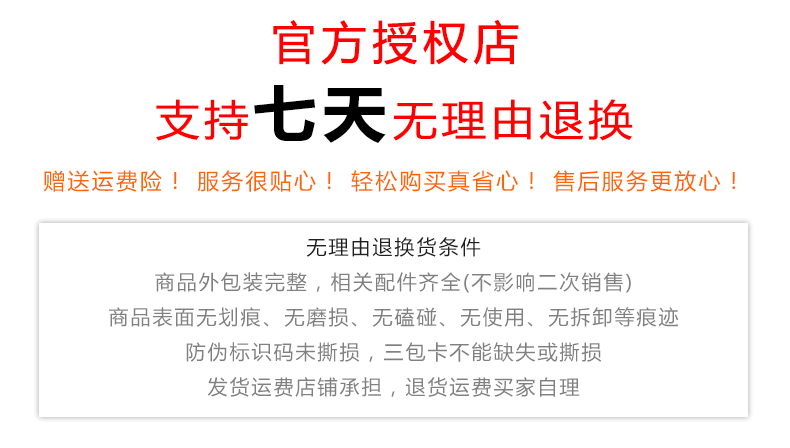 官方授权店

支持七天无理由退换

赠送运费险！ 服务很贴心！ 轻松购买真省心！ 售后服务更放心！

无理由退换货条件

商品外包装完整，相关配件齐全(不影响二次销售)

商品表面无划痕、无磨损、无磕碰、无使用、无拆卸等痕迹

防伪标识码未撕损，三包卡不能缺失或撕损

发货运费店铺承担，退货运费买家自理